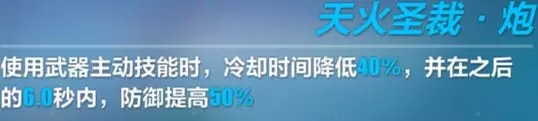 天火圣裁·炮

使用武器主动技能时，冷却时间降低40%，并在之后的6.0秒内，防御提高50%